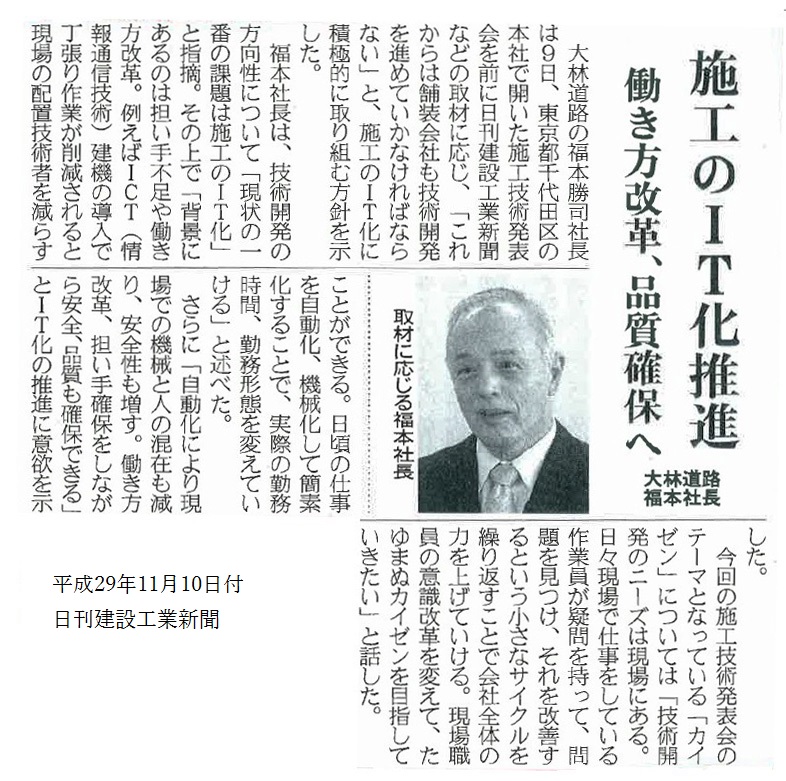 施工のIT化推進

働き方改革、品質確保へ

大林道路
福本社長

大林道路の福本勝司社長は9日、東京都千代田区の本社で開いた施工技術発表会を前に日刊建設工業新聞などの取材に応じ、「これからは舗装会社も技術開発を進めていかなければならない」と、施工のIT化に積極的に取り組む方針を示した。

福本社長は、技術開発の方向性について「現状の一番の課題は施工のIT化」と指摘。その上で「背景にあるのは担い手不足や働き方改革。例えばICT（情報通信技術）建機の導入で丁張り作業が削減されると現場の配置技術者を減らすことができる。日頃の仕事を自動化、機械化して簡素化することで、実際の勤務時間、勤務形態を変えていける」と述べた。

さらに「自動化により現場での機械と人の混在も減り、安全性も増す。働き方改革、担い手確保をしながら安全、品質も確保できる」とIT化の推進に意欲を示した。

今回の施工技術発表会のテーマとなっている「カイゼン」については「技術開発のニーズは現場にある。日々現場で仕事をしている作業員が疑問を持って、問題を見つけ、それを改善するという小さなサイクルを繰り返すことで会社全体の力を上げていける。現場職員の意識改革を変えて、たゆまぬカイゼンを目指していきたい」と話した。

取材に応じる福本社長

平成29年11月10日付
日刊建設工業新聞